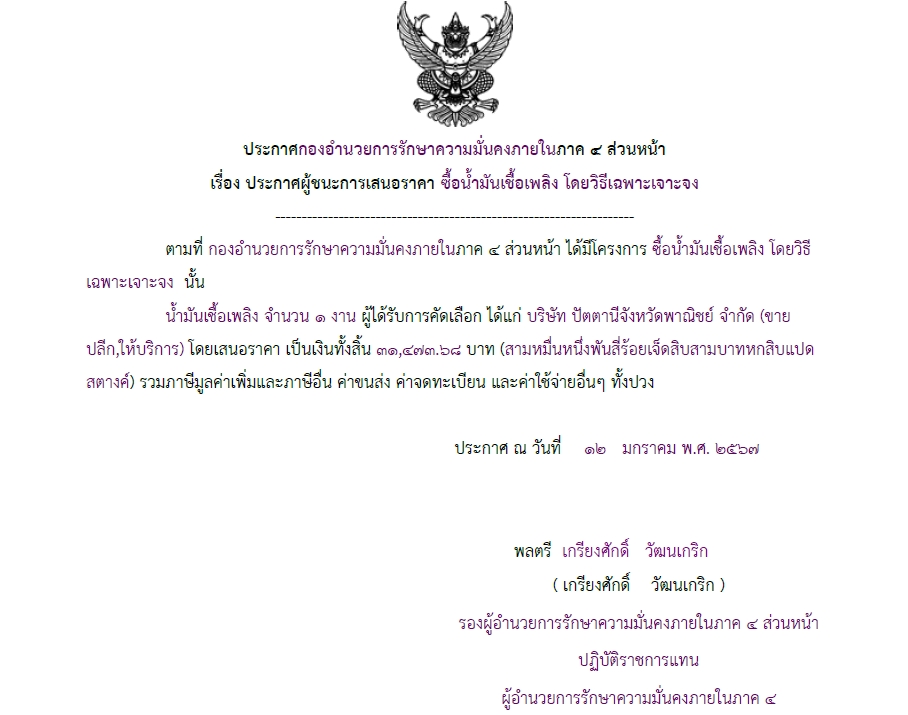 ประกาศกองอำนวยการรักษาความมั่นคงภายในภาค ๔ ส่วนหน้า
เรื่อง ประกาศผู้ชนะการเสนอราคา ซื้อน้ำมันเชื้อเพลิง โดยวิธีเฉพาะเจาะจง

--------------------------------------------------------------------

ตามที่ กองอำนวยการรักษาความมั่นคงภายในภาค ๔ ส่วนหน้า ได้มีโครงการ ซื้อน้ำมันเชื้อเพลิง โดยวิธีเฉพาะเจาะจง นั้น

น้ำมันเชื้อเพลิง จำนวน ๑ งาน ผู้ได้รับการคัดเลือก ได้แก่ บริษัท ปัตตานีจังหวัดพาณิชย์ จำกัด (ขายปลีก,ให้บริการ) โดยเสนอราคา เป็นเงินทั้งสิ้น ๓๑,๔๗๓.๖๘ บาท (สามหมื่นหนึ่งพันสี่ร้อยเจ็ดสิบสามบาทหกสิบแปดสตางค์) รวมภาษีมูลค่าเพิ่มและภาษีอื่น ค่าขนส่ง ค่าจดทะเบียน และค่าใช้จ่ายอื่นๆ ทั้งปวง

ประกาศ ณ วันที่ ๑๒ มกราคม พ.ศ. ๒๕๖๗

พลตรี เกรียงศักดิ์ วัฒนเกริก
( เกรียงศักดิ์ วัฒนเกริก )
รองผู้อำนวยการรักษาความมั่นคงภายในภาค ๔ ส่วนหน้า
ปฏิบัติราชการแทน
ผู้อำนวยการรักษาความมั่นคงภายในภาค ๔